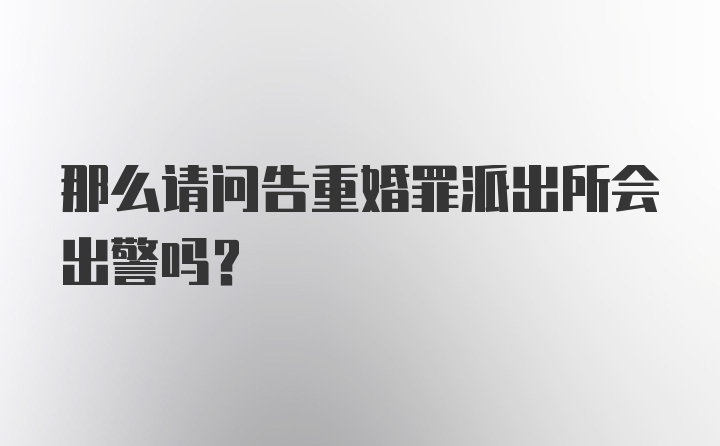 那么请问告重婚罪派出所会出警吗？